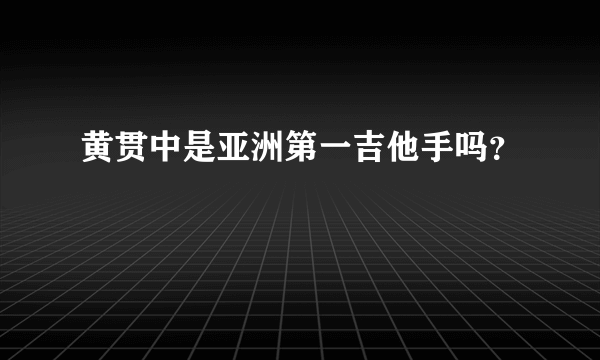 黄贯中是亚洲第一吉他手吗?